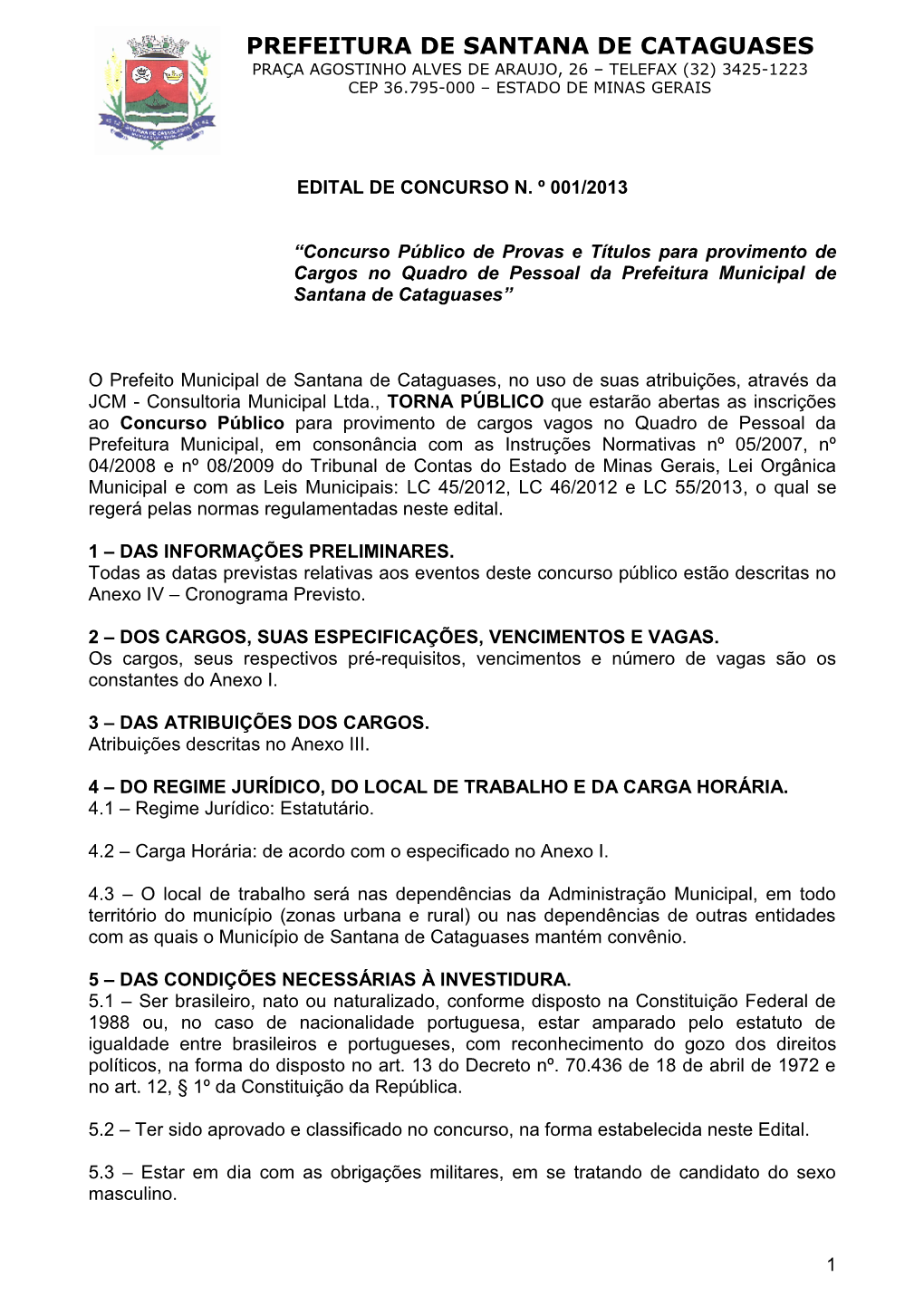 PREFEITURA DE SANTANA DE CATAGUASES
PRAÇA AGOSTINHO ALVES DE ARAUJO, 26 – TELEFAX (32) 3425-1223
CEP 36.795-000 – ESTADO DE MINAS GERAIS

EDITAL DE CONCURSO N. º 001/2013

“Concurso Público de Provas e Títulos para provimento de Cargos no Quadro de Pessoal da Prefeitura Municipal de Santana de Cataguases”

O Prefeito Municipal de Santana de Cataguases, no uso de suas atribuições, através da JCM - Consultoria Municipal Ltda., TORNA PÚBLICO que estarão abertas as inscrições ao Concurso Público para provimento de cargos vagos no Quadro de Pessoal da Prefeitura Municipal, em consonância com as Instruções Normativas nº 05/2007, nº 04/2008 e nº 08/2009 do Tribunal de Contas do Estado de Minas Gerais, Lei Orgânica Municipal e com as Leis Municipais: LC 45/2012, LC 46/2012 e LC 55/2013, o qual se regerá pelas normas regulamentadas neste edital.

1 – DAS INFORMAÇÕES PRELIMINARES.
Todas as datas previstas relativas aos eventos deste concurso público estão descritas no Anexo IV – Cronograma Previsto.

2 – DOS CARGOS, SUAS ESPECIFICAÇÕES, VENCIMENTOS E VAGAS.
Os cargos, seus respectivos pré-requisitos, vencimentos e número de vagas são os constantes do Anexo I.

3 – DAS ATRIBUIÇÕES DOS CARGOS.
Atribuições descritas no Anexo III.

4 – DO REGIME JURÍDICO, DO LOCAL DE TRABALHO E DA CARGA HORÁRIA.
4.1 – Regime Jurídico: Estatutário.

4.2 – Carga Horária: de acordo com o especificado no Anexo I.

4.3 – O local de trabalho será nas dependências da Administração Municipal, em todo território do município (zonas urbana e rural) ou nas dependências de outras entidades com as quais o Município de Santana de Cataguases mantém convênio.

5 – DAS CONDIÇÕES NECESSÁRIAS À INVESTIDURA.
5.1 – Ser brasileiro, nato ou naturalizado, conforme disposto na Constituição Federal de 1988 ou, no caso de nacionalidade portuguesa, estar amparado pelo estatuto de igualdade entre brasileiros e portugueses, com reconhecimento do gozo dos direitos políticos, na forma do disposto no art. 13 do Decreto nº. 70.436 de 18 de abril de 1972 e no art. 12, § 1º da Constituição da República.

5.2 – Ter sido aprovado e classificado no concurso, na forma estabelecida neste Edital.

5.3 – Estar em dia com as obrigações militares, em se tratando de candidato do sexo masculino.

1